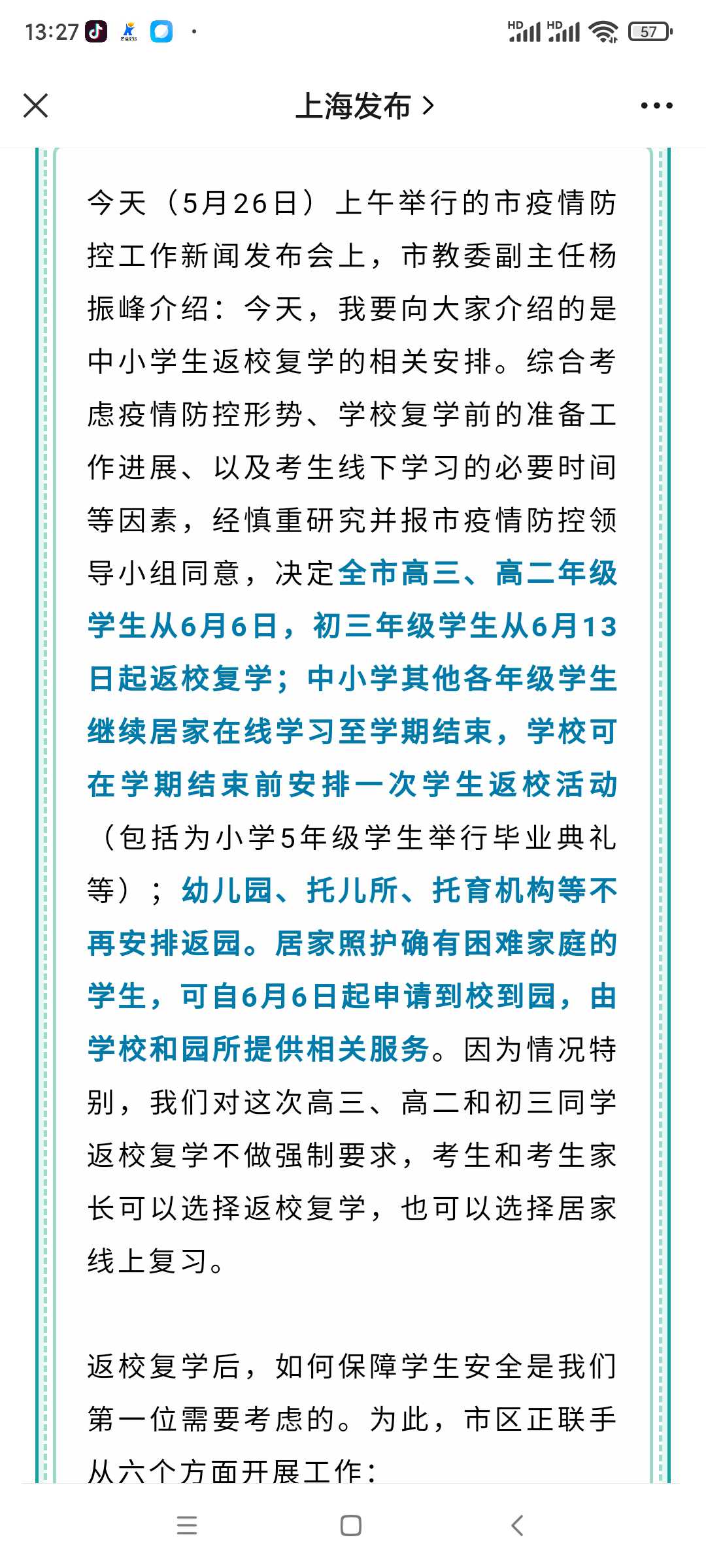 13:27 HD HD 57

上海发布 >

今天（5月26日）上午举行的市疫情防控工作新闻发布会上，市教委副主任杨振峰介绍：今天，我要向大家介绍的是中小学生返校复学的相关安排。综合考虑疫情防控形势、学校复学前的准备工作进展、以及考生线下学习的必要时间等因素，经慎重研究并报市疫情防控领导小组同意，决定全市高三、高二年级学生从6月6日，初三年级学生从6月13日起返校复学；中小学其他各年级学生继续居家在线学习至学期结束，学校可在学期结束前安排一次学生返校活动（包括为小学5年级学生举行毕业典礼等）；幼儿园、托儿所、托育机构等不再安排返园。居家照护确有困难家庭的学生，可自6月6日起申请到校到园，由学校和园所提供相关服务。因为情况特别，我们对这次高三、高二和初三同学返校复学不做强制要求，考生和考生家长可以选择返校复学，也可以选择居家线上复习。

返校复学后，如何保障学生安全是我们第一位需要考虑的。为此，市区正联手从六个方面开展工作：